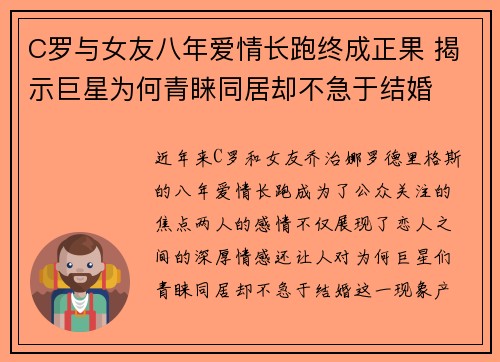 C罗与女友八年爱情长跑终成正果 揭示巨星为何青睐同居却不急于结婚

近年来C罗和女友乔治娜罗德里格斯的八年爱情长跑成为了公众关注的焦点两人的感情不仅展现了恋人之间的深厚情感还让人对为何巨星们青睐同居却不急于结婚这一现象产